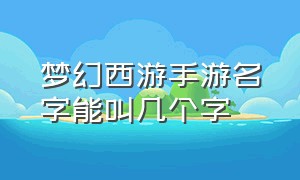 梦幻西游手游名字能叫几个字